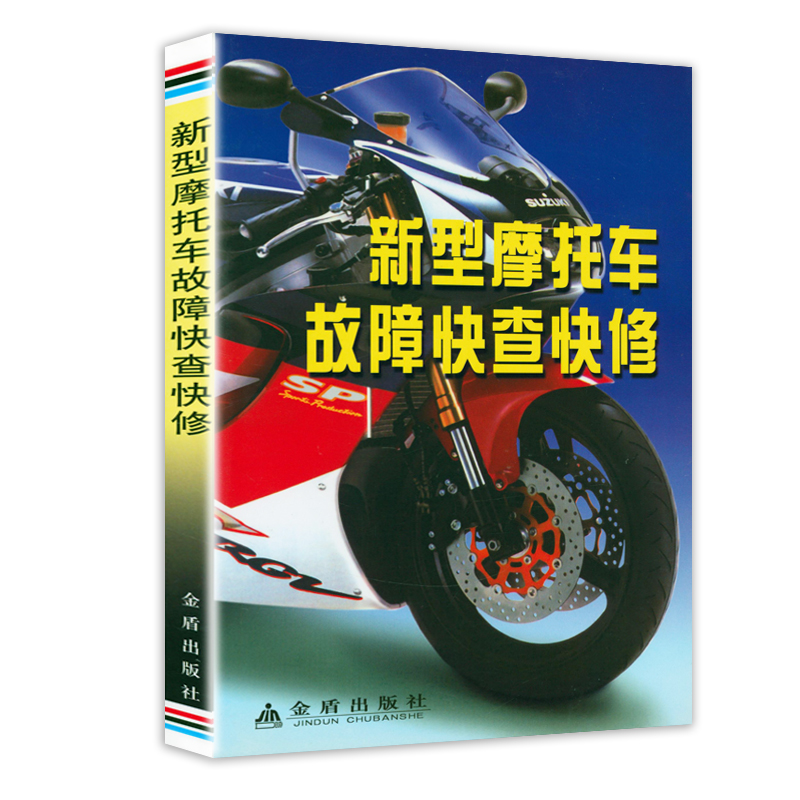 新型摩托车故障快查快修

金盾出版社

SUZUKI

新型摩托车
故障快查快修

SP
Sports Production

RGV

金盾出版社
JINDUN CHUBANSHE